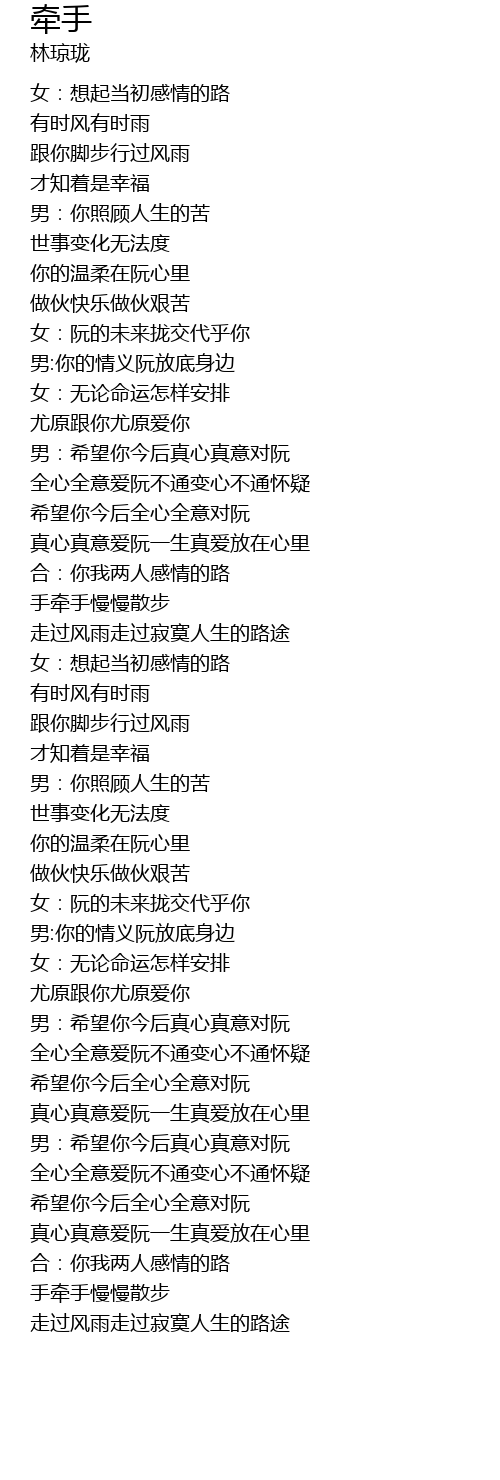 牵手
林琼珑

女：想起当初感情的路
有时风有时雨
跟你脚步行过风雨
才知着是幸福
男：你照顾人生的苦
世事变化无法度
你的温柔在阮心里
做伙快乐做伙艰苦
女：阮的未来拢交代乎你
男:你的情义阮放底身边
女：无论命运怎样安排
尤原跟你尤原爱你
男：希望你今后真心真意对阮
全心全意爱阮不通变心不通怀疑
希望你今后全心全意对阮
真心真意爱阮一生真爱放在心里
合：你我两人感情的路
手牵手慢慢散步
走过风雨走过寂寞人生的路途
女：想起当初感情的路
有时风有时雨
跟你脚步行过风雨
才知着是幸福
男：你照顾人生的苦
世事变化无法度
你的温柔在阮心里
做伙快乐做伙艰苦
女：阮的未来拢交代乎你
男:你的情义阮放底身边
女：无论命运怎样安排
尤原跟你尤原爱你
男：希望你今后真心真意对阮
全心全意爱阮不通变心不通怀疑
希望你今后全心全意对阮
真心真意爱阮一生真爱放在心里
男：希望你今后真心真意对阮
全心全意爱阮不通变心不通怀疑
希望你今后全心全意对阮
真心真意爱阮一生真爱放在心里
合：你我两人感情的路
手牵手慢慢散步
走过风雨走过寂寞人生的路途